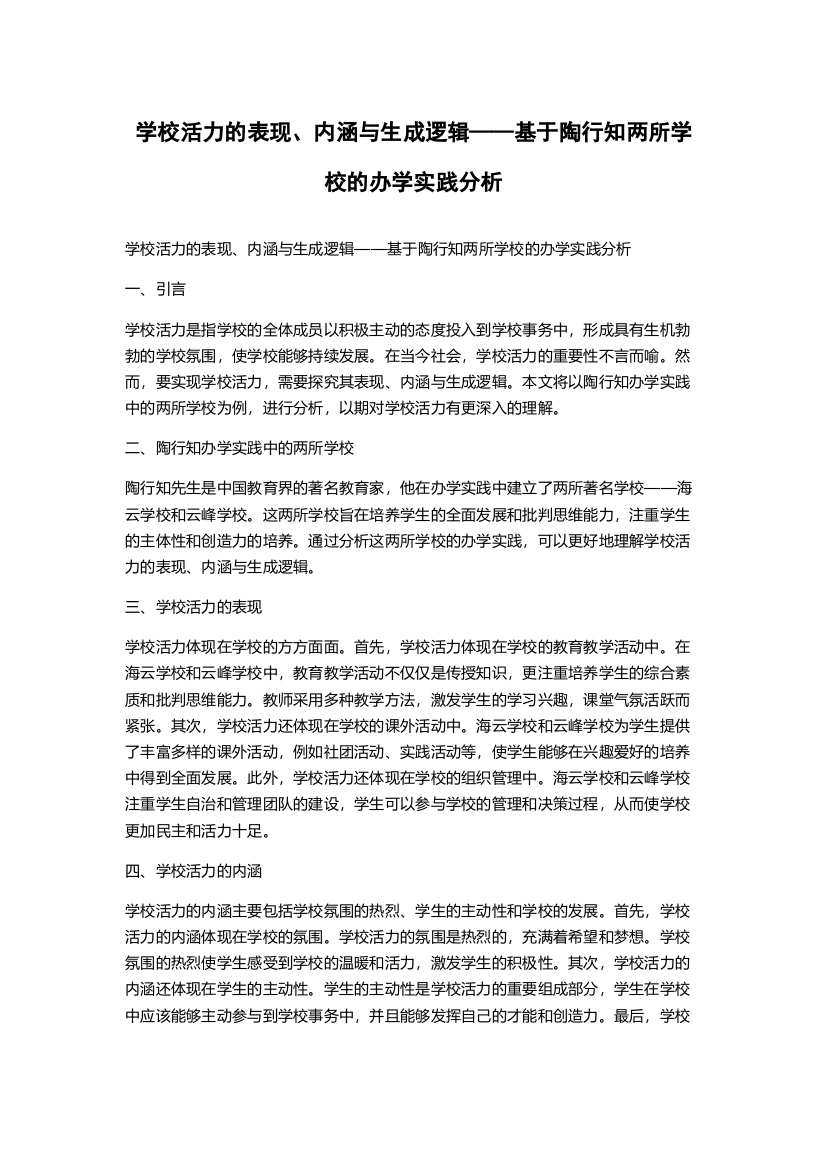 学校活力的表现、内涵与生成逻辑——基于陶行知两所学校的办学实践分析

学校活力的表现、内涵与生成逻辑——基于陶行知两所学校的办学实践分析

一、引言

学校活力是指学校的全体成员以积极主动的态度投入到学校事务中，形成具有生机勃勃的学校氛围，使学校能够持续发展。在当今社会，学校活力的重要性不言而喻。然而，要实现学校活力，需要探究其表现、内涵与生成逻辑。本文将以陶行知办学实践中的两所学校为例，进行分析，以期对学校活力有更深入的理解。

二、陶行知办学实践中的两所学校

陶行知先生是中国教育界的著名教育家，他在办学实践中建立了两所著名学校——海云学校和云峰学校。这两所学校旨在培养学生的全面发展和批判思维能力，注重学生的主体性和创造力的培养。通过分析这两所学校的办学实践，可以更好地理解学校活力的表现、内涵与生成逻辑。

三、学校活力的表现

学校活力体现在学校的方方面面。首先，学校活力体现在学校的教育教学活动中。在海云学校和云峰学校中，教育教学活动不仅仅是传授知识，更注重培养学生的综合素质和批判思维能力。教师采用多种教学方法，激发学生的学习兴趣，课堂气氛活跃而紧张。其次，学校活力还体现在学校的课外活动中。海云学校和云峰学校为学生提供了丰富多样的课外活动，例如社团活动、实践活动等，使学生能够在兴趣爱好的培养中得到全面发展。此外，学校活力还体现在学校的组织管理中。海云学校和云峰学校注重学生自治和管理团队的建设，学生可以参与学校的管理和决策过程，从而使学校更加民主和活力十足。

四、学校活力的内涵

学校活力的内涵主要包括学校氛围的热烈、学生的主动性和学校的发展。首先，学校活力的内涵体现在学校的氛围。学校活力的氛围是热烈的，充满着希望和梦想。学校氛围的热烈使学生感受到学校的温暖和活力，激发学生的积极性。其次，学校活力的内涵还体现在学生的主动性。学生的主动性是学校活力的重要组成部分，学生在学校中应该能够主动参与到学校事务中，并且能够发挥自己的才能和创造力。最后，学校